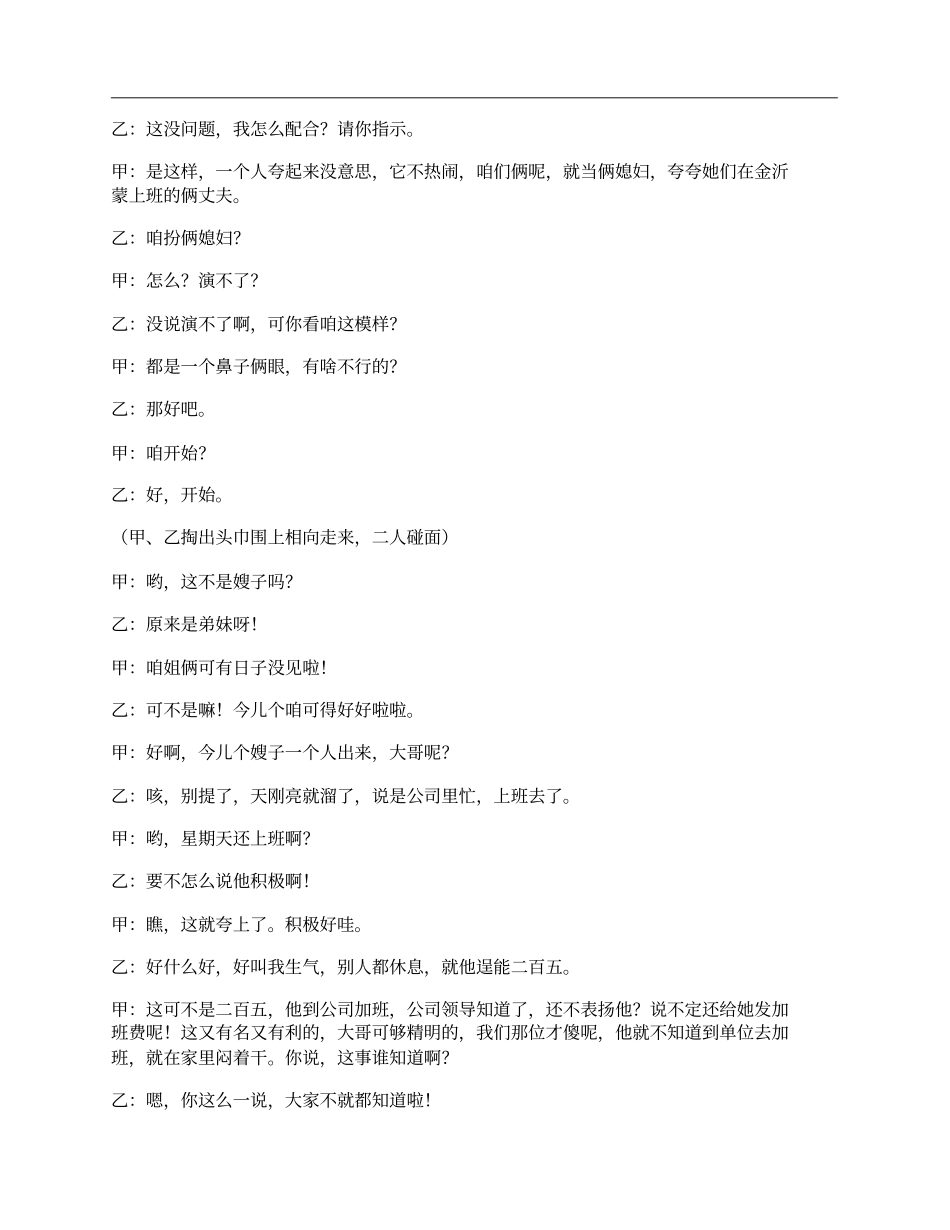 乙：这没问题，我怎么配合？请你指示。

甲：是这样，一个人夸起来没意思，它不热闹，咱们俩呢，就当俩媳妇，夸夸她们在金沂蒙上班的俩丈夫。

乙：咱扮俩媳妇?

甲：怎么？演不了?

乙：没说演不了啊，可你看咱这模样?

甲：都是一个鼻子俩眼，有啥不行的?

乙：那好吧。

甲：咱开始?

乙：好，开始。

（甲、乙掏出头巾围上相向走来，二人碰面）

甲：哟，这不是嫂子吗?

乙：原来是弟妹呀!

甲：咱姐俩可有日子没见啦!

乙：可不是嘛！今儿个咱可得好好啦啦。

甲：好啊，今儿个嫂子一个人出来，大哥呢?

乙：咳，别提了，天刚亮就溜了，说是公司里忙，上班去了。

甲：哟，星期天还上班啊?

乙：要不怎么说他积极啊!

甲：瞧，这就夸上了。积极好哇。

乙：好什么好，好叫我生气，别人都休息，就他逞能二百五。

甲：这可不是二百五，他到公司加班，公司领导知道了，还不表扬他？说不定还给她发加班费呢！这又有名又有利的，大哥可够精明的，我们那位才傻呢，他就不知道到单位去加班，就在家里闷着干。你说，这事谁知道啊?

乙：嗯，你这么一说，大家不就都知道啦!